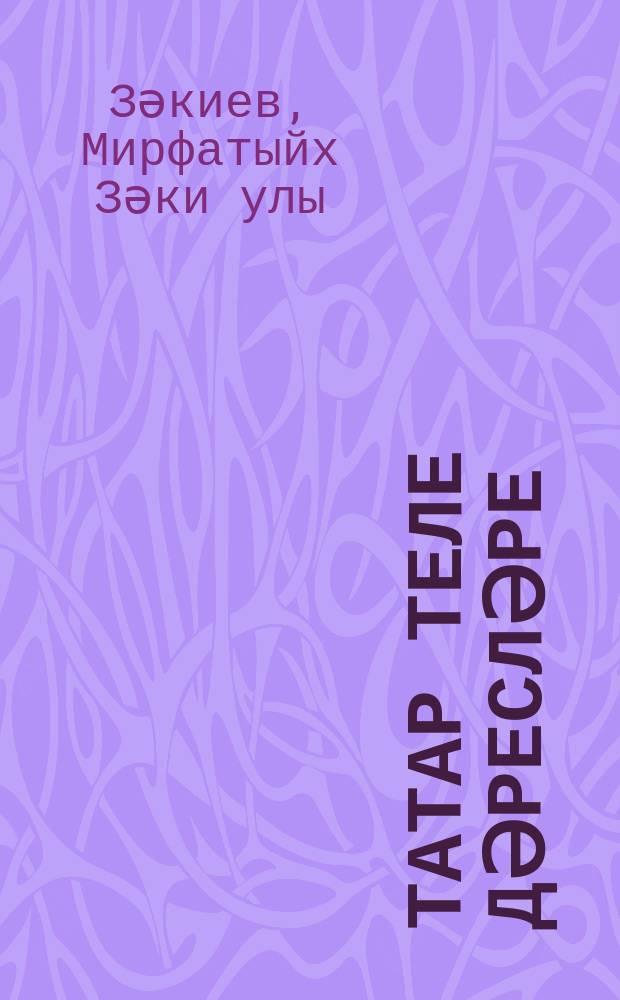 Зәкиев, Мирфатыйх Зәки улы

ТАТАР ТЕЛЕ ДӘРЕСЛӘРЕ